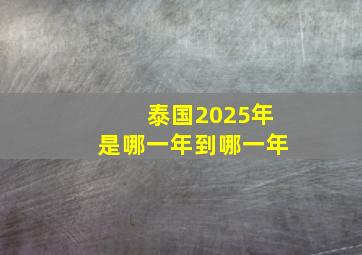 泰国2025年
是哪一年到哪一年